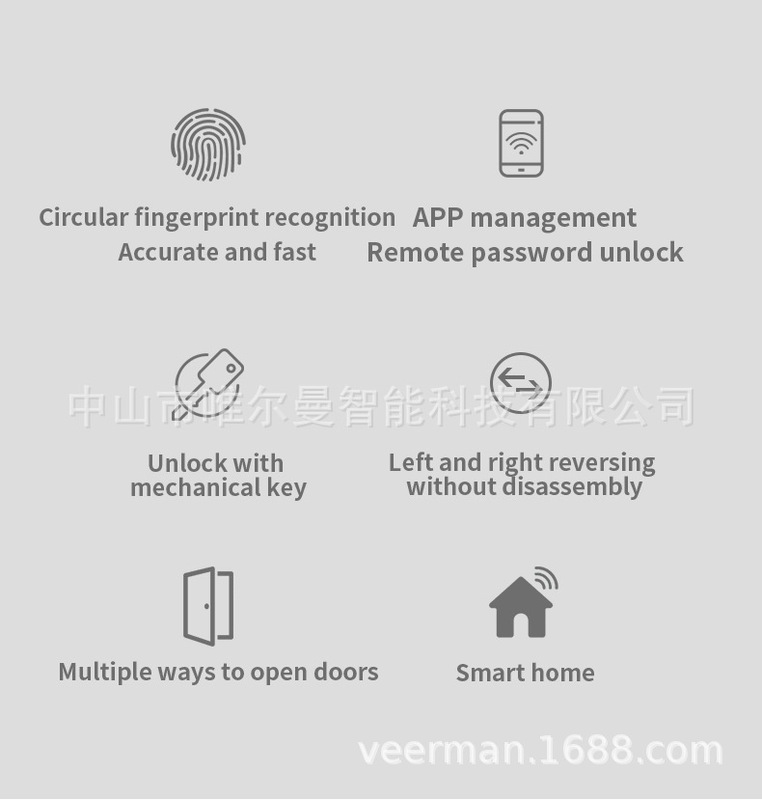 Circular fingerprint recognition
Accurate and fast

APP management
Remote password unlock

Unlock with
mechanical key

Left and right reversing
without disassembly

Multiple ways to open doors

Smart home

中山市唯尔曼智能科技有限公司

veerman.1688.com